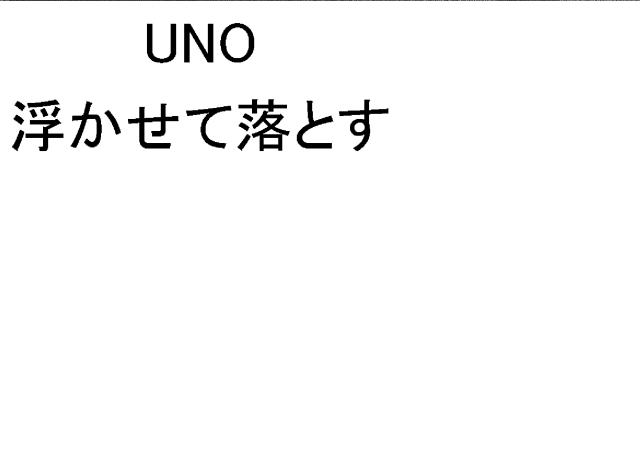 UNO
浮かせて落とす